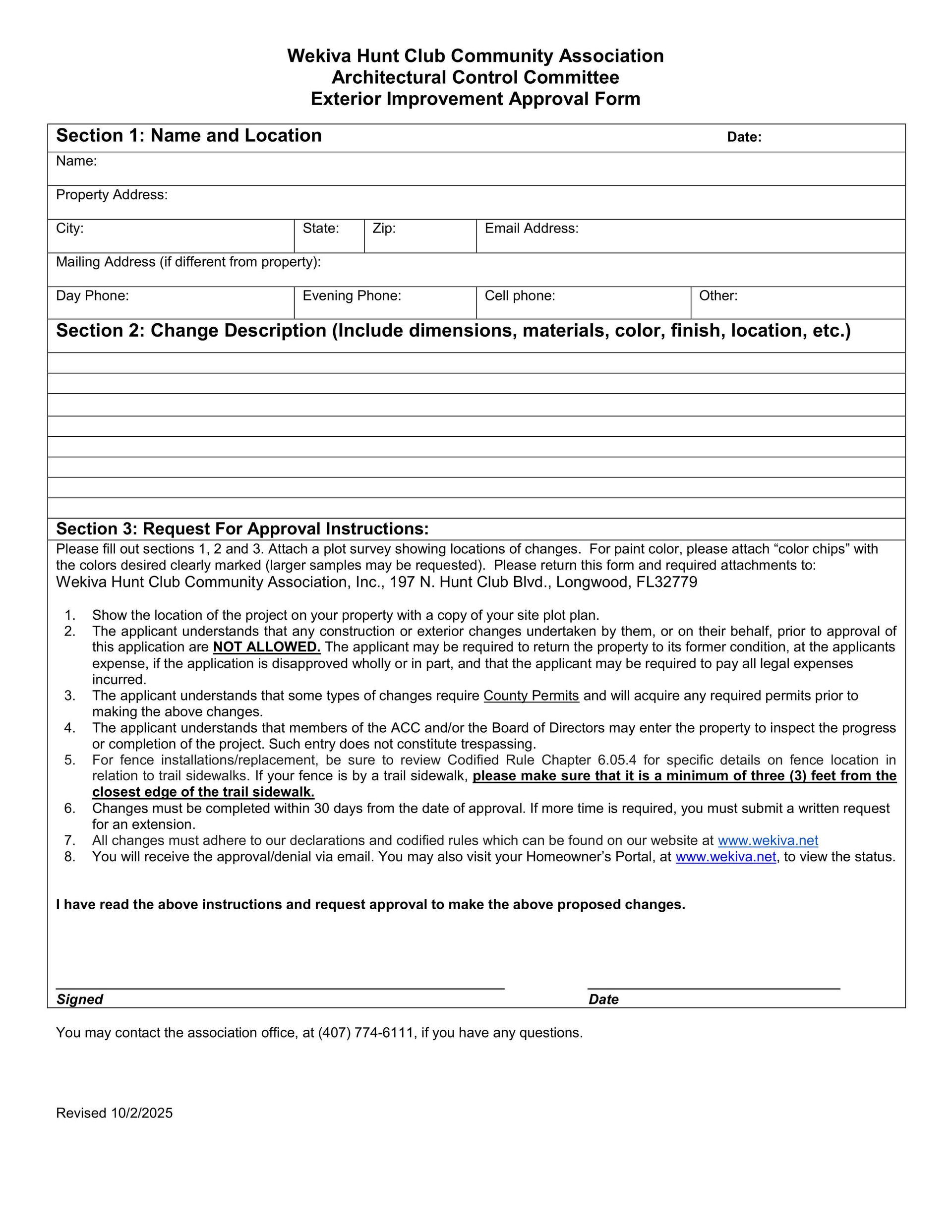 Wekiva Hunt Club Community Association
Architectural Control Committee
Exterior Improvement Approval Form

Section 1: Name and Location Date:

Name:

Property Address:

City: State: Zip: Email Address:

Mailing Address (if different from property):

Day Phone: Evening Phone: Cell phone: Other:

Section 2: Change Description (Include dimensions, materials, color, finish, location, etc.)

Section 3: Request For Approval Instructions:

Please fill out sections 1, 2 and 3. Attach a plot survey showing locations of changes. For paint color, please attach “color chips” with the colors desired clearly marked (larger samples may be requested). Please return this form and required attachments to:
Wekiva Hunt Club Community Association, Inc., 197 N. Hunt Club Blvd., Longwood, FL32779

1. Show the location of the project on your property with a copy of your site plot plan.
2. The applicant understands that any construction or exterior changes undertaken by them, or on their behalf, prior to approval of this application are NOT ALLOWED. The applicant may be required to return the property to its former condition, at the applicants expense, if the application is disapproved wholly or in part, and that the applicant may be required to pay all legal expenses incurred.
3. The applicant understands that some types of changes require County Permits and will acquire any required permits prior to making the above changes.
4. The applicant understands that members of the ACC and/or the Board of Directors may enter the property to inspect the progress or completion of the project. Such entry does not constitute trespassing.
5. For fence installations/replacement, be sure to review Codified Rule Chapter 6.05.4 for specific details on fence location in relation to trail sidewalks. If your fence is by a trail sidewalk, please make sure that it is a minimum of three (3) feet from the closest edge of the trail sidewalk.
6. Changes must be completed within 30 days from the date of approval. If more time is required, you must submit a written request for an extension.
7. All changes must adhere to our declarations and codified rules which can be found on our website at www.wekiva.net
8. You will receive the approval/denial via email. You may also visit your Homeowner’s Portal, at www.wekiva.net, to view the status.

I have read the above instructions and request approval to make the above proposed changes.

Signed Date

You may contact the association office, at (407) 774-6111, if you have any questions.

Revised 10/2/2025